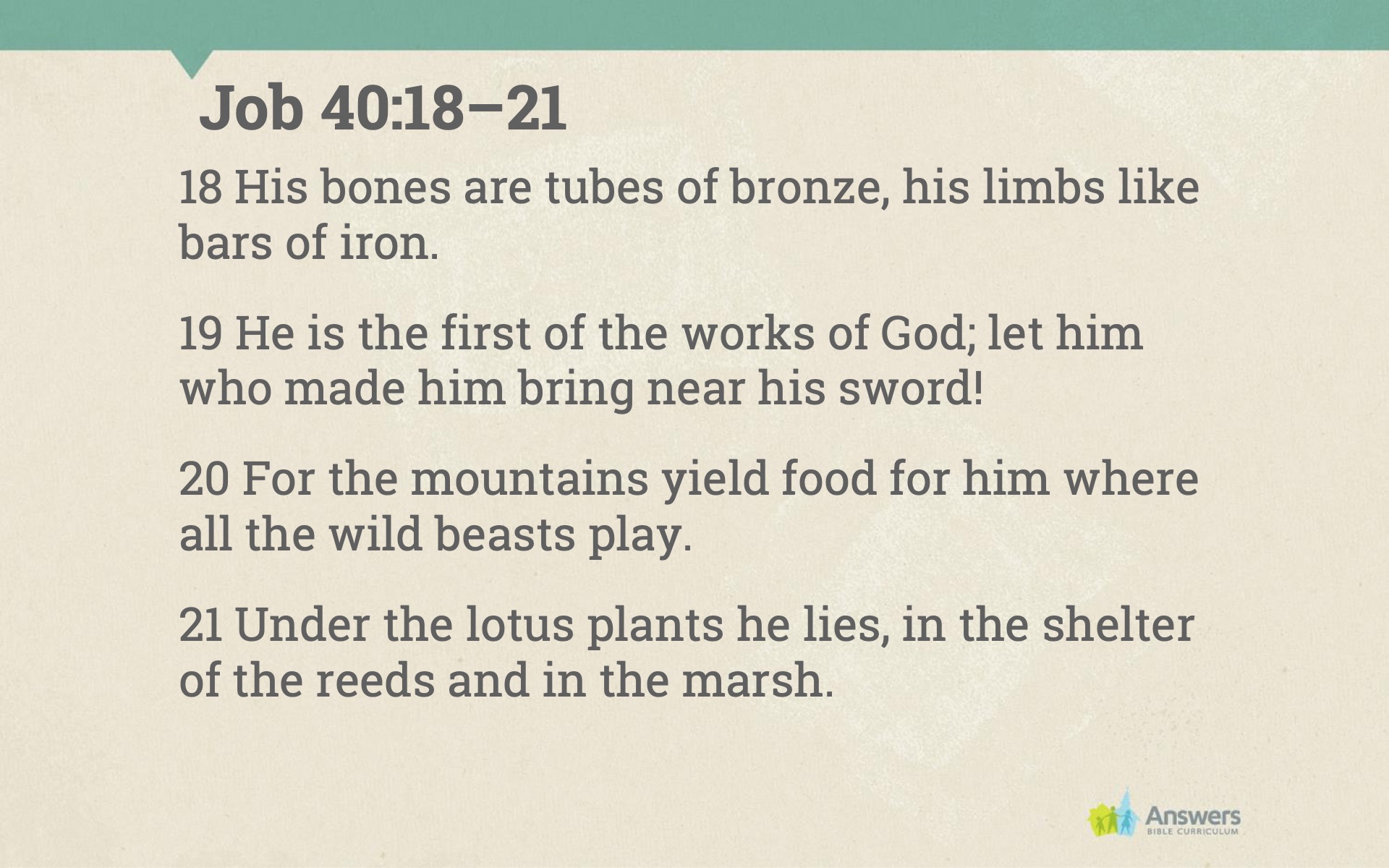 Job 40:18–21

18 His bones are tubes of bronze, his limbs like bars of iron.

19 He is the first of the works of God; let him who made him bring near his sword!

20 For the mountains yield food for him where all the wild beasts play.

21 Under the lotus plants he lies, in the shelter of the reeds and in the marsh.

Answers
BIBLE CURRICULUM